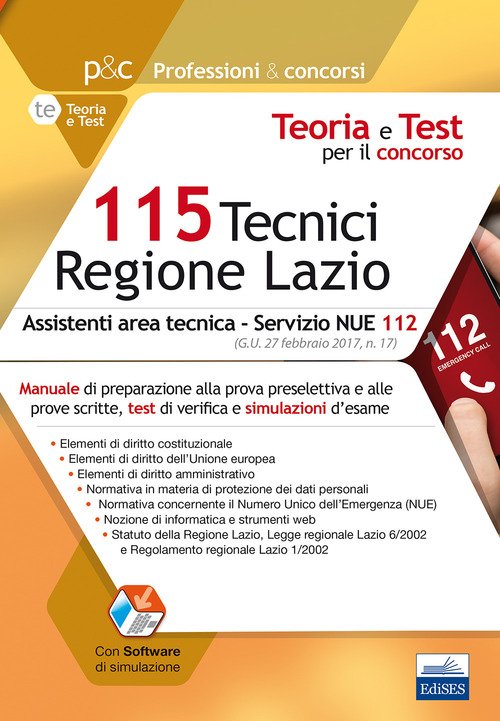 p&c Professioni & concorsi

te Teoria e Test

Teoria e Test per il concorso

115 Tecnici Regione Lazio

Assistenti area tecnica - Servizio NUE 112

(G.U. 27 febbraio 2017, n. 17)

112 EMERGENCY CALL

Manuale di preparazione alla prova preselettiva e alle prove scritte, test di verifica e simulazioni d'esame

• Elementi di diritto costituzionale
• Elementi di diritto dell'Unione europea
• Elementi di diritto amministrativo
• Normativa in materia di protezione dei dati personali
• Normativa concernente il Numero Unico dell'Emergenza (NUE)
• Nozione di informatica e strumenti web
• Statuto della Regione Lazio, Legge regionale Lazio 6/2002 e Regolamento regionale Lazio 1/2002

Con Software di simulazione

EdiSES